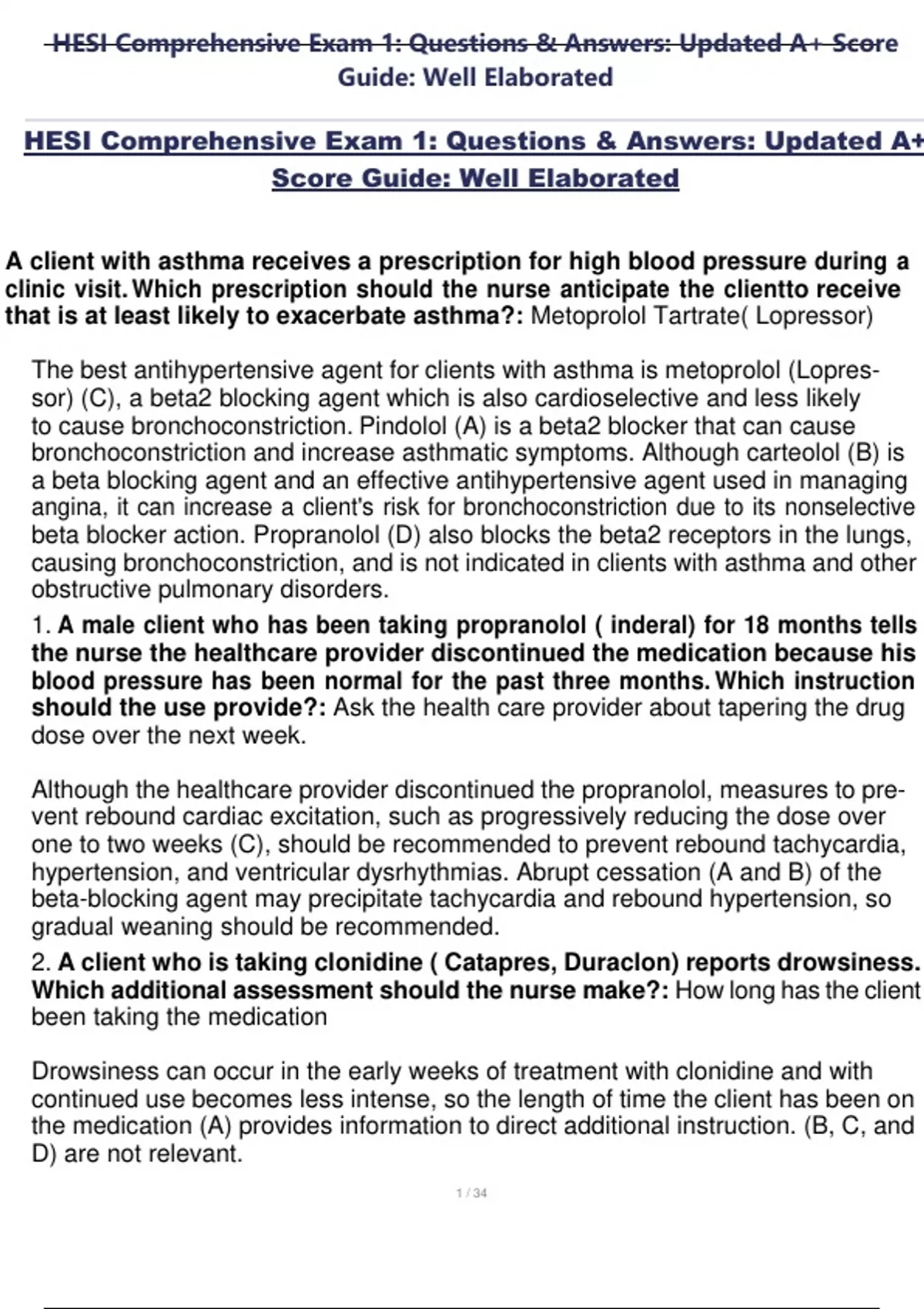 HESI Comprehensive Exam 1: Questions & Answers: Updated A+ Score Guide: Well Elaborated

HESI Comprehensive Exam 1: Questions & Answers: Updated A+ Score Guide: Well Elaborated

A client with asthma receives a prescription for high blood pressure during a clinic visit. Which prescription should the nurse anticipate the clientto receive that is at least likely to exacerbate asthma?: Metoprolol Tartrate( Lopressor)

The best antihypertensive agent for clients with asthma is metoprolol (Lopressor) (C), a beta2 blocking agent which is also cardioselective and less likely to cause bronchoconstriction. Pindolol (A) is a beta2 blocker that can cause bronchoconstriction and increase asthmatic symptoms. Although carteolol (B) is a beta blocking agent and an effective antihypertensive agent used in managing angina, it can increase a client's risk for bronchoconstriction due to its nonselective beta blocker action. Propranolol (D) also blocks the beta2 receptors in the lungs, causing bronchoconstriction, and is not indicated in clients with asthma and other obstructive pulmonary disorders.

1. A male client who has been taking propranolol ( inderal) for 18 months tells the nurse the healthcare provider discontinued the medication because his blood pressure has been normal for the past three months. Which instruction should the use provide?: Ask the health care provider about tapering the drug dose over the next week.

Although the healthcare provider discontinued the propranolol, measures to prevent rebound cardiac excitation, such as progressively reducing the dose over one to two weeks (C), should be recommended to prevent rebound tachycardia, hypertension, and ventricular dysrhythmias. Abrupt cessation (A and B) of the beta-blocking agent may precipitate tachycardia and rebound hypertension, so gradual weaning should be recommended.

2. A client who is taking clonidine ( Catapres, Duraclon) reports drowsiness. Which additional assessment should the nurse make?: How long has the client been taking the medication

Drowsiness can occur in the early weeks of treatment with clonidine and with continued use becomes less intense, so the length of time the client has been on the medication (A) provides information to direct additional instruction. (B, C, and D) are not relevant.

1 / 34